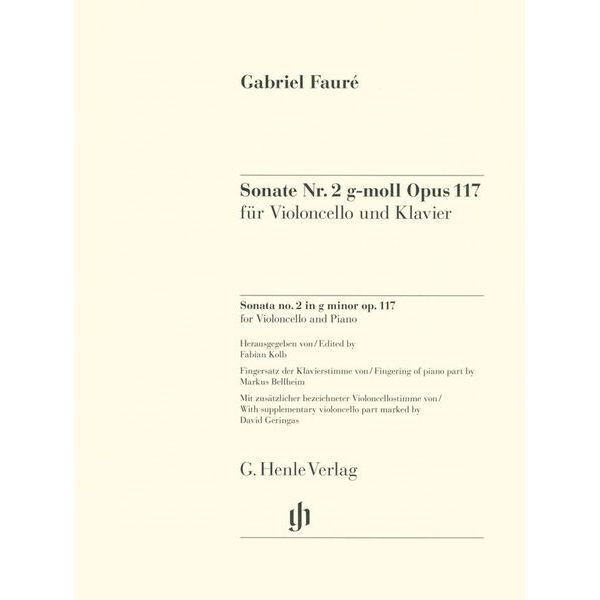 Gabriel Fauré

Sonate Nr. 2 g-moll Opus 117
für Violoncello und Klavier

Sonata no. 2 in g minor op. 117
for Violoncello and Piano

Herausgegeben von / Edited by
Fabian Kolb

Fingersatz der Klavierstimme von / Fingering of piano part by
Markus Bellheim

Mit zusätzlicher bezeichneter Violoncellostimme von /
With supplementary violoncello part marked by
David Geringas

G. Henle Verlag

gh